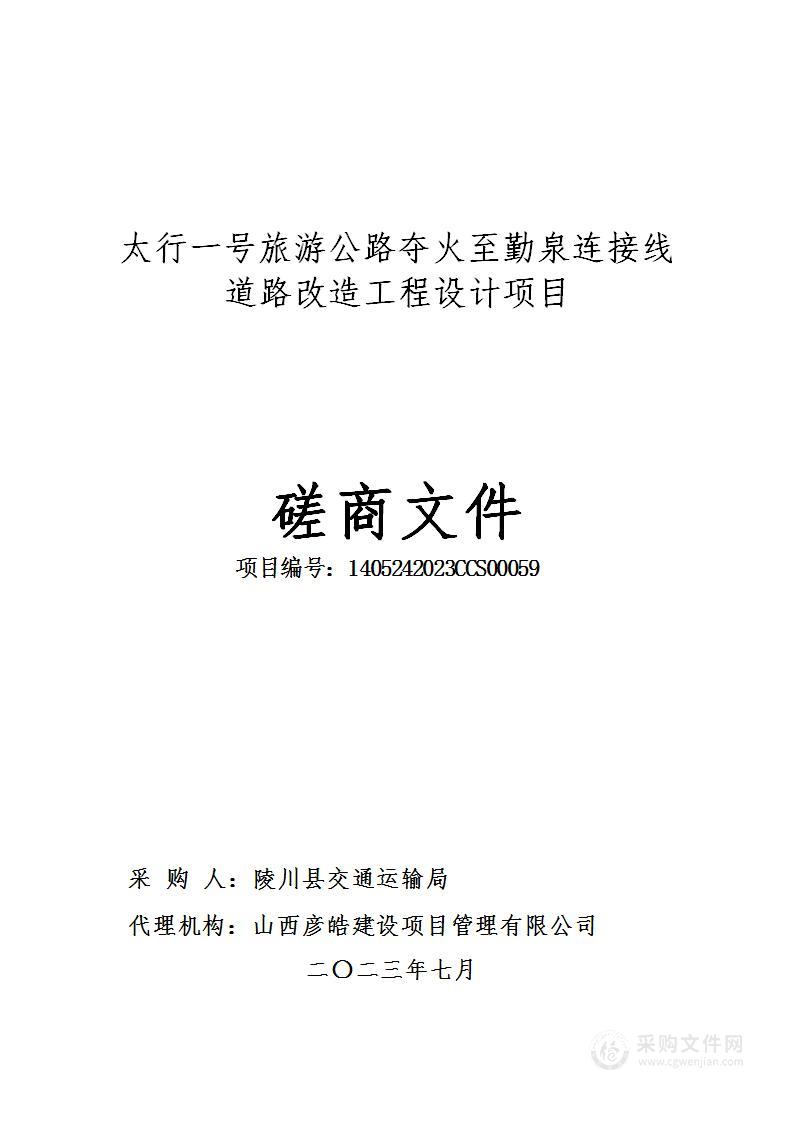 太行一号旅游公路夺火至勤泉连接线道路改造工程设计项目

磋商文件

项目编号：1405242023CCS00059

采 购 人：陵川县交通运输局

代理机构：山西彦皓建设项目管理有限公司

二〇二三年七月

采购文件网
www.cgwenjian.com